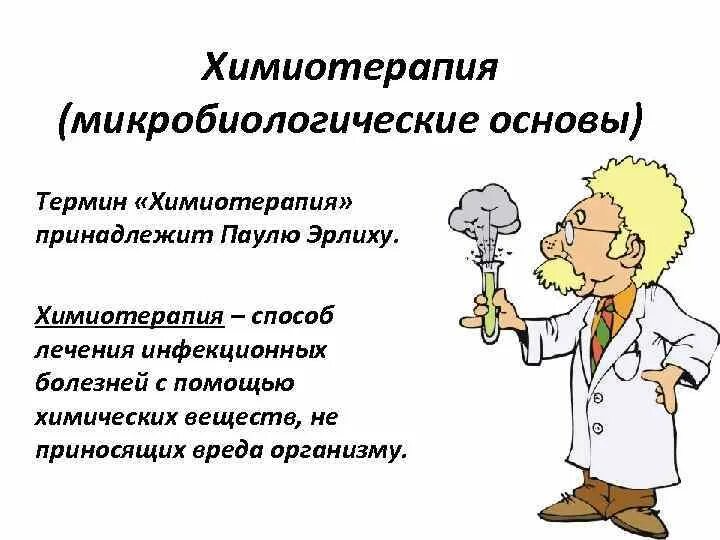 Химиотерапия (микробиологические основы)

Термин «Химиотерапия» принадлежит Паулю Эрлиху.

Химиотерапия – способ лечения инфекционных болезней с помощью химических веществ, не приносящих вреда организму.